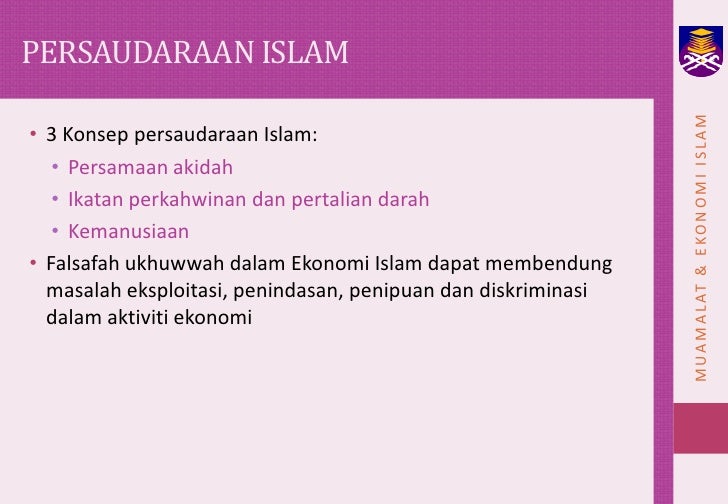 PERSAUDARAAN ISLAM

• 3 Konsep persaudaraan Islam:
 • Persamaan akidah
 • Ikatan perkahwinan dan pertalian darah
 • Kemanusiaan
• Falsafah ukhuwwah dalam Ekonomi Islam dapat membendung masalah eksploitasi, penindasan, penipuan dan diskriminasi dalam aktiviti ekonomi

MUAMALAT & EKONOMI ISLAM